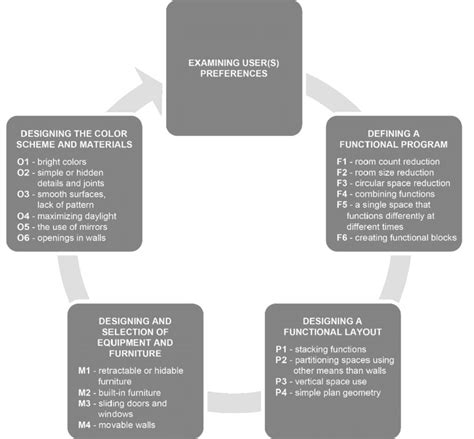 EXAMINING USER(S) PREFERENCES

DEFINING A FUNCTIONAL PROGRAM
F1 - room count reduction
F2 - room size reduction
F3 - circular space reduction
F4 - combining functions
F5 - a single space that functions differently at different times
F6 - creating functional blocks

DESIGNING A FUNCTIONAL LAYOUT
P1 - stacking functions
P2 - partitioning spaces using other means than walls
P3 - vertical space use
P4 - simple plan geometry

DESIGNING AND SELECTION OF EQUIPMENT AND FURNITURE
M1 - retractable or hidable furniture
M2 - built-in furniture
M3 - sliding doors and windows
M4 - movable walls

DESIGNING THE COLOR SCHEME AND MATERIALS
O1 - bright colors
O2 - simple or hidden details and joints
O3 - smooth surfaces, lack of pattern
O4 - maximizing daylight
O5 - the use of mirrors
O6 - openings in walls